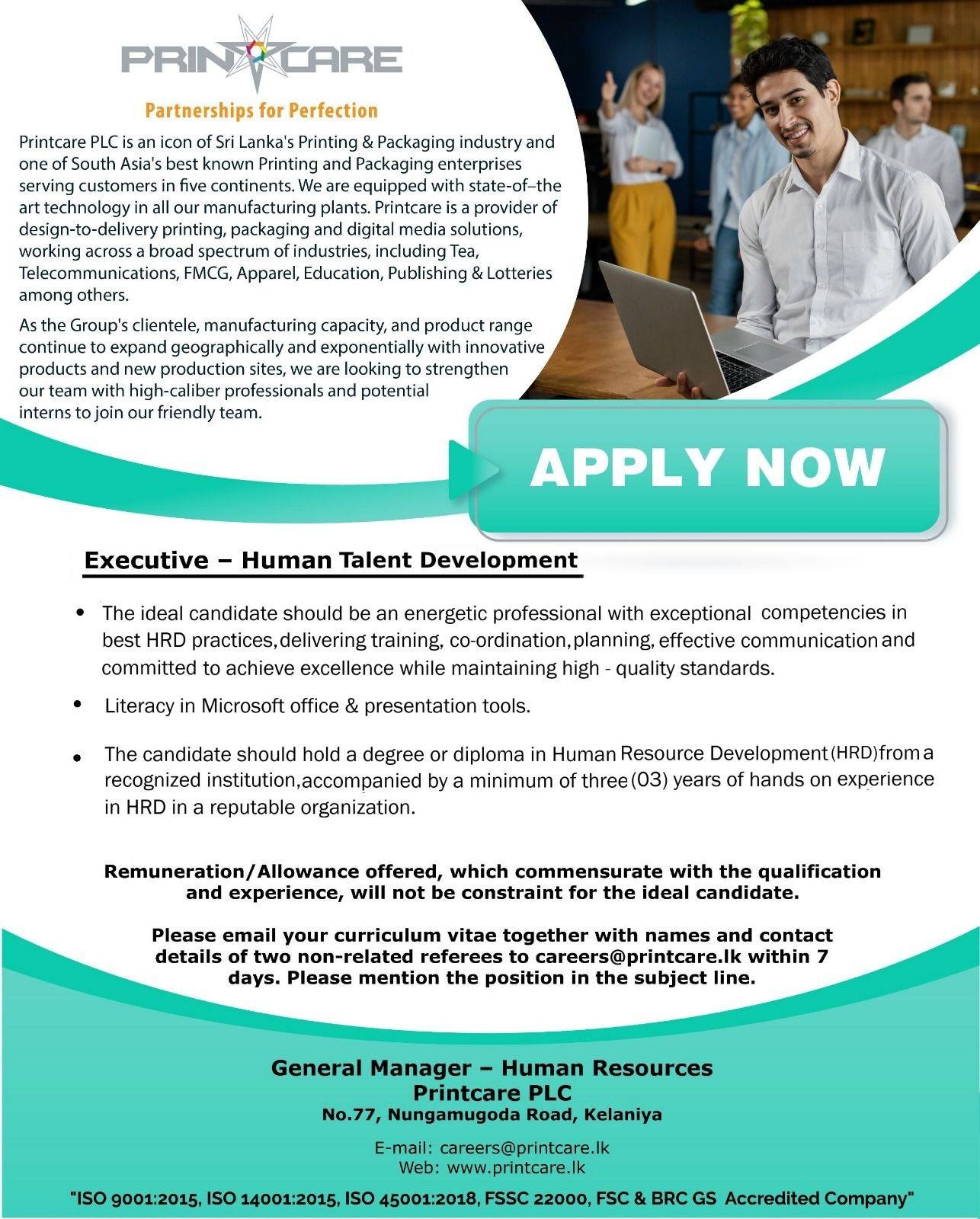 PRINTCARE

Partnerships for Perfection

Printcare PLC is an icon of Sri Lanka's Printing & Packaging industry and one of South Asia's best known Printing and Packaging enterprises serving customers in five continents. We are equipped with state-of–the art technology in all our manufacturing plants. Printcare is a provider of design-to-delivery printing, packaging and digital media solutions, working across a broad spectrum of industries, including Tea, Telecommunications, FMCG, Apparel, Education, Publishing & Lotteries among others.

As the Group's clientele, manufacturing capacity, and product range continue to expand geographically and exponentially with innovative products and new production sites, we are looking to strengthen our team with high-caliber professionals and potential interns to join our friendly team.

APPLY NOW

Executive – Human Talent Development

• The ideal candidate should be an energetic professional with exceptional competencies in best HRD practices, delivering training, co-ordination, planning, effective communication and committed to achieve excellence while maintaining high - quality standards.

• Literacy in Microsoft office & presentation tools.

• The candidate should hold a degree or diploma in Human Resource Development (HRD) from a recognized institution, accompanied by a minimum of three (03) years of hands on experience in HRD in a reputable organization.

Remuneration/Allowance offered, which commensurate with the qualification and experience, will not be constraint for the ideal candidate.

Please email your curriculum vitae together with names and contact details of two non-related referees to careers@printcare.lk within 7 days. Please mention the position in the subject line.

General Manager – Human Resources
Printcare PLC
No.77, Nungamugoda Road, Kelaniya

E-mail: careers@printcare.lk
Web: www.printcare.lk

"ISO 9001:2015, ISO 14001:2015, ISO 45001:2018, FSSC 22000, FSC & BRC GS Accredited Company"